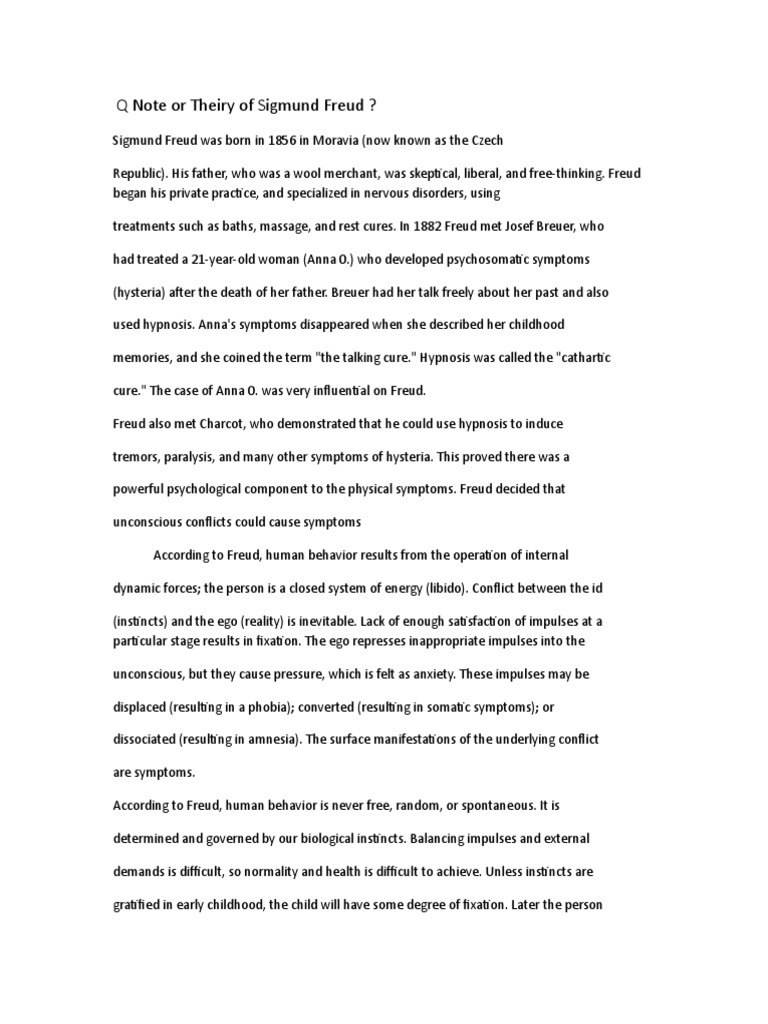 Q Note or Theiry of Sigmund Freud ?

Sigmund Freud was born in 1856 in Moravia (now known as the Czech Republic). His father, who was a wool merchant, was skeptical, liberal, and free-thinking. Freud began his private practice, and specialized in nervous disorders, using treatments such as baths, massage, and rest cures. In 1882 Freud met Josef Breuer, who had treated a 21-year-old woman (Anna O.) who developed psychosomatic symptoms (hysteria) after the death of her father. Breuer had her talk freely about her past and also used hypnosis. Anna's symptoms disappeared when she described her childhood memories, and she coined the term "the talking cure." Hypnosis was called the "cathartic cure." The case of Anna O. was very influential on Freud.

Freud also met Charcot, who demonstrated that he could use hypnosis to induce tremors, paralysis, and many other symptoms of hysteria. This proved there was a powerful psychological component to the physical symptoms. Freud decided that unconscious conflicts could cause symptoms

According to Freud, human behavior results from the operation of internal dynamic forces; the person is a closed system of energy (libido). Conflict between the id (instincts) and the ego (reality) is inevitable. Lack of enough satisfaction of impulses at a particular stage results in fixation. The ego represses inappropriate impulses into the unconscious, but they cause pressure, which is felt as anxiety. These impulses may be displaced (resulting in a phobia); converted (resulting in somatic symptoms); or dissociated (resulting in amnesia). The surface manifestations of the underlying conflict are symptoms.

According to Freud, human behavior is never free, random, or spontaneous. It is determined and governed by our biological instincts. Balancing impulses and external demands is difficult, so normality and health is difficult to achieve. Unless instincts are gratified in early childhood, the child will have some degree of fixation. Later the person